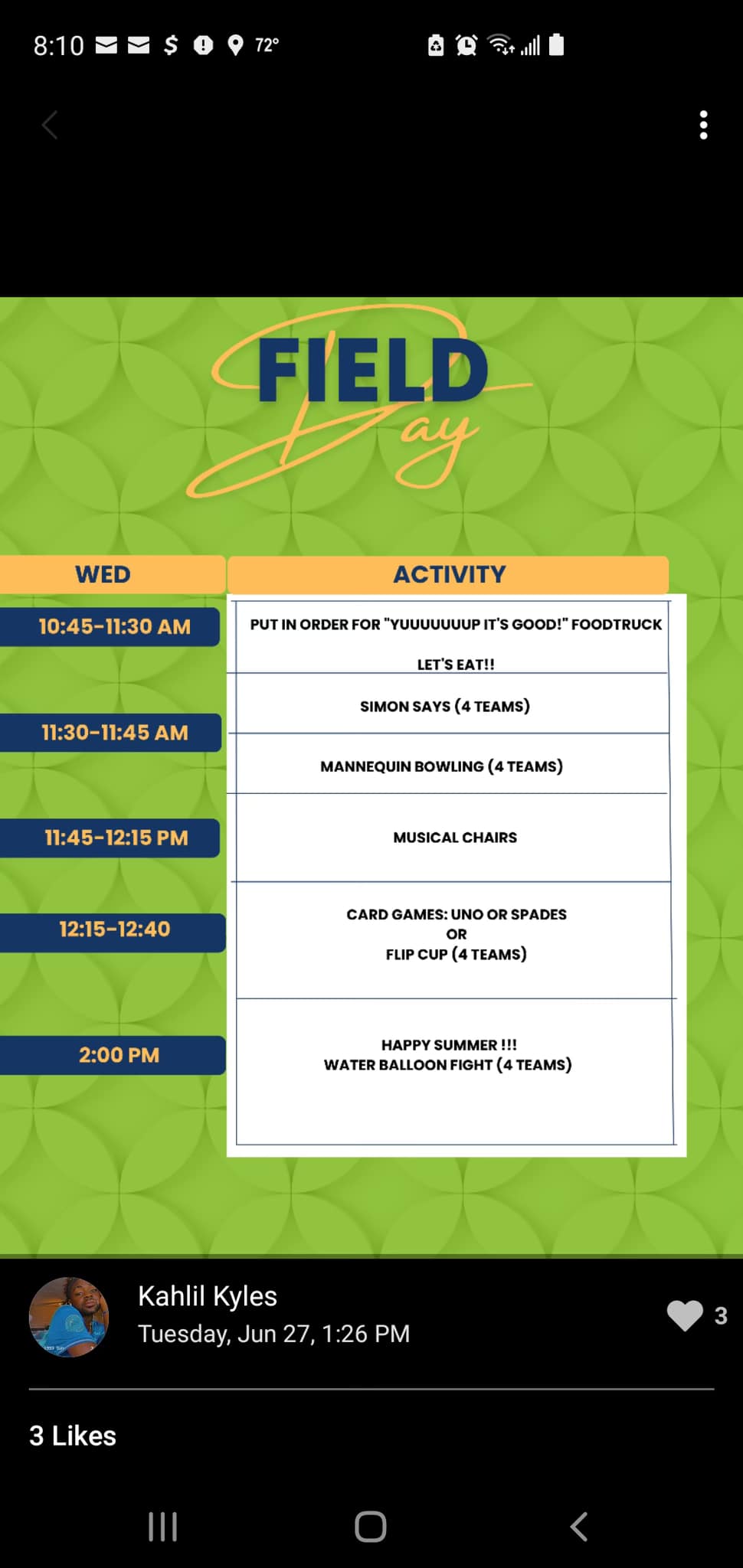 8:10 $ 72°

FIELD
Day

| WED | ACTIVITY |
|---|---|
| 10:45-11:30 AM | PUT IN ORDER FOR "YUUUUUUUP IT'S GOOD!" FOODTRUCK LET'S EAT!! |
| | SIMON SAYS (4 TEAMS) |
| 11:30-11:45 AM | MANNEQUIN BOWLING (4 TEAMS) |
| 11:45-12:15 PM | MUSICAL CHAIRS |
| 12:15-12:40 | CARD GAMES: UNO OR SPADES OR FLIP CUP (4 TEAMS) |
| 2:00 PM | HAPPY SUMMER !!! WATER BALLOON FIGHT (4 TEAMS) |

Kahlil Kyles
Tuesday, Jun 27, 1:26 PM
3

3 Likes